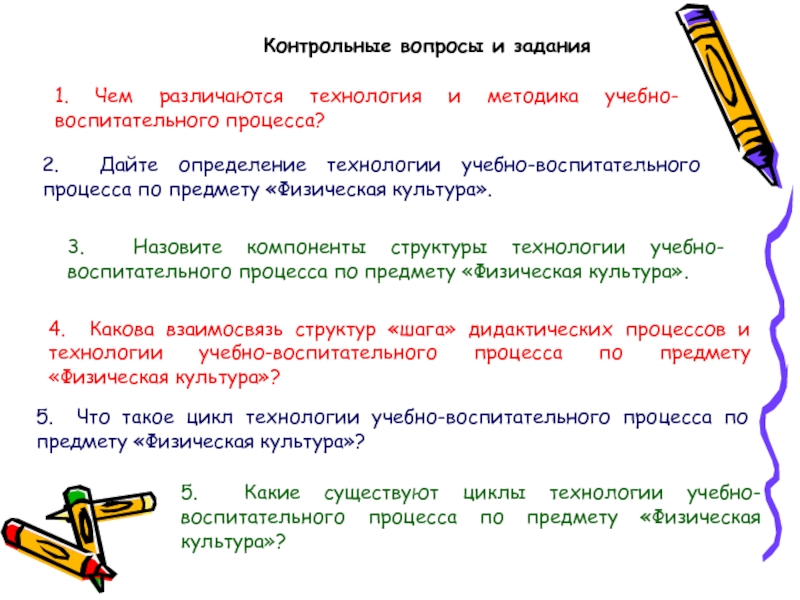 Контрольные вопросы и задания

1. Чем различаются технология и методика учебно-воспитательного процесса?

2. Дайте определение технологии учебно-воспитательного процесса по предмету «Физическая культура».

3. Назовите компоненты структуры технологии учебно-воспитательного процесса по предмету «Физическая культура».

4. Какова взаимосвязь структур «шага» дидактических процессов и технологии учебно-воспитательного процесса по предмету «Физическая культура»?

5. Что такое цикл технологии учебно-воспитательного процесса по предмету «Физическая культура»?

5. Какие существуют циклы технологии учебно-воспитательного процесса по предмету «Физическая культура»?